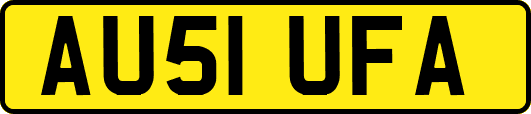 AU51 UFA